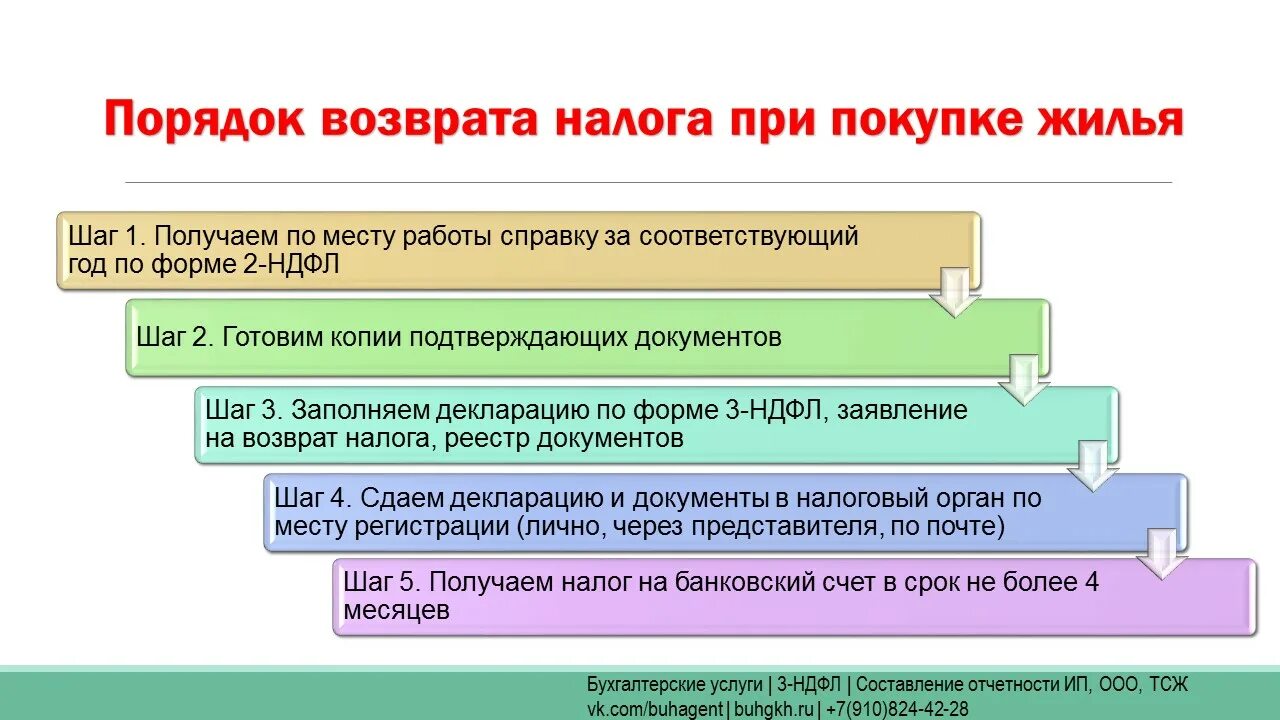 Порядок возврата налога при покупке жилья

Шаг 1. Получаем по месту работы справку за соответствующий год по форме 2-НДФЛ

Шаг 2. Готовим копии подтверждающих документов

Шаг 3. Заполняем декларацию по форме 3-НДФЛ, заявление на возврат налога, реестр документов

Шаг 4. Сдаем декларацию и документы в налоговый орган по месту регистрации (лично, через представителя, по почте)

Шаг 5. Получаем налог на банковский счет в срок не более 4 месяцев

Бухгалтерские услуги | 3-НДФЛ | Составление отчетности ИП, ООО, ТСЖ
vk.com/buhagent | buhgkh.ru | +7(910)824-42-28